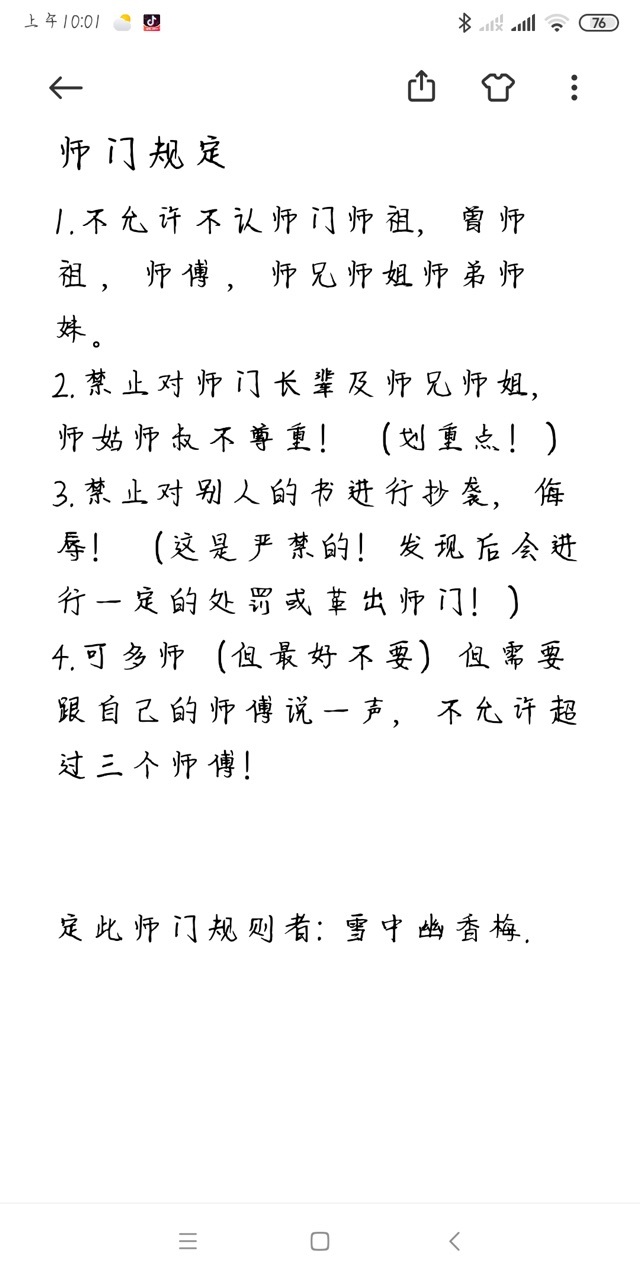 上午10:01

76

师门规定

1.不允许不认师门师祖，曾师祖，师傅，师兄师姐师弟师妹。
2.禁止对师门长辈及师兄师姐，师姑师叔不尊重！（划重点！）
3.禁止对别人的书进行抄袭，侮辱！（这是严禁的！发现后会进行一定的处罚或革出师门！）
4.可多师（但最好不要）但需要跟自己的师傅说一声，不允许超过三个师傅！

定此师门规则者：雪中幽香梅.